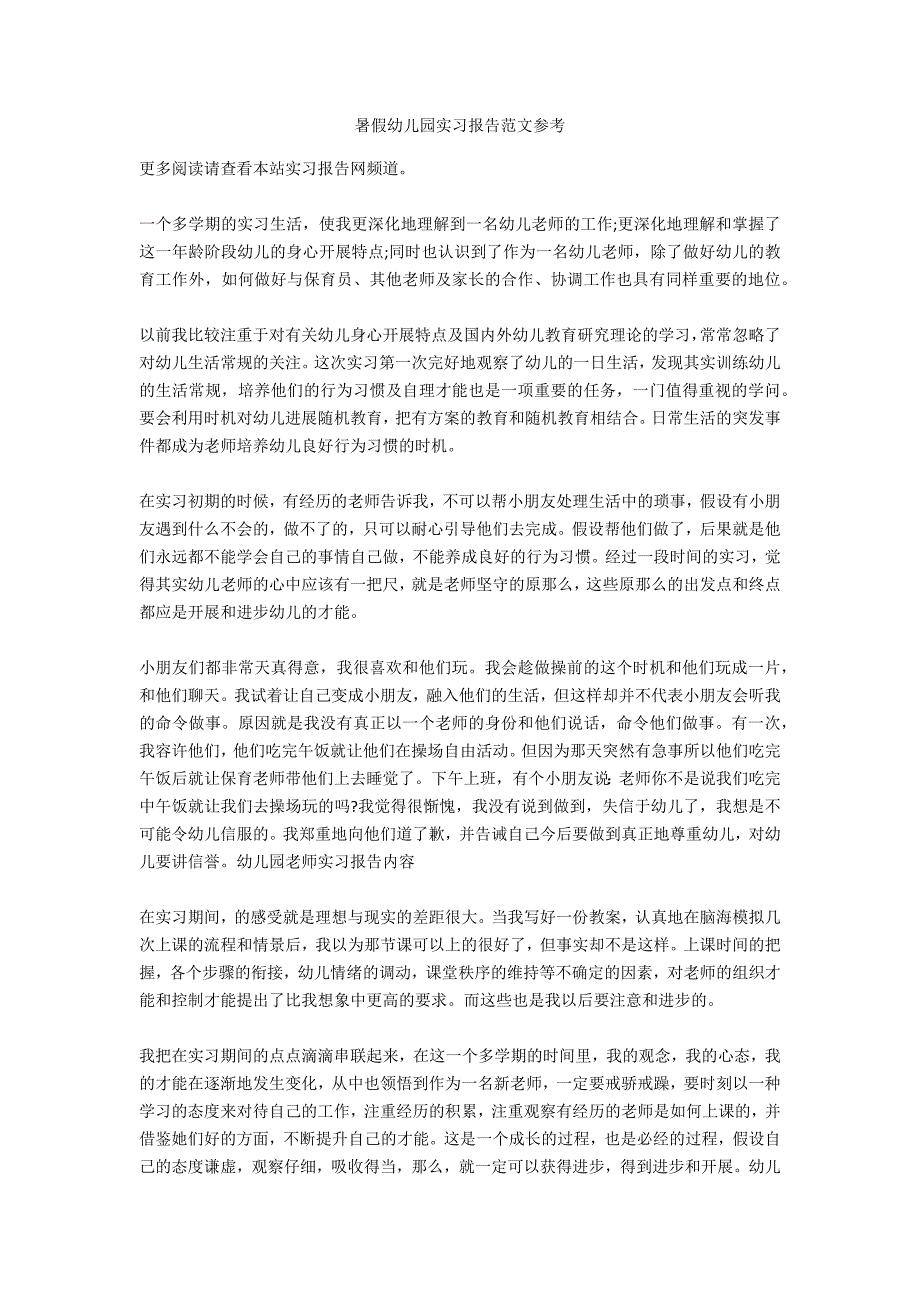 暑假幼儿园实习报告范文参考

更多阅读请查看本站实习报告网频道。

一个多学期的实习生活，使我更深化地理解到一名幼儿老师的工作;更深化地理解和掌握了这一年龄阶段幼儿的身心开展特点;同时也认识到了作为一名幼儿老师，除了做好幼儿的教育工作外，如何做好与保育员、其他老师及家长的合作、协调工作也具有同样重要的地位。

以前我比较注重于对有关幼儿身心开展特点及国内外幼儿教育研究理论的学习，常常忽略了对幼儿生活常规的关注。这次实习第一次完好地观察了幼儿的一日生活，发现其实训练幼儿的生活常规，培养他们的行为习惯及自理才能也是一项重要的任务，一门值得重视的学问。要会利用时机对幼儿进展随机教育，把有方案的教育和随机教育相结合。日常生活的突发事件都成为老师培养幼儿良好行为习惯的时机。

在实习初期的时候，有经历的老师告诉我，不可以帮小朋友处理生活中的琐事，假设有小朋友遇到什么不会的，做不了的，只可以耐心引导他们去完成。假设帮他们做了，后果就是他们永远都不能学会自己的事情自己做，不能养成良好的行为习惯。经过一段时间的实习，觉得其实幼儿老师的心中应该有一把尺，就是老师坚守的原那么，这些原那么的出发点和终点都应是开展和进步幼儿的才能。

小朋友们都非常天真得意，我很喜欢和他们玩。我会趁做操前的这个时机和他们玩成一片，和他们聊天。我试着让自己变成小朋友，融入他们的生活，但这样却并不代表小朋友会听我的命令做事。原因就是我没有真正以一个老师的身份和他们说话，命令他们做事。有一次，我容许他们，他们吃完午饭就让他们在操场自由活动。但因为那天突然有急事所以他们吃完午饭后就让保育老师带他们上去睡觉了。下午上班，有个小朋友说: 老师你不是说我们吃完中午饭就让我们去操场玩的吗?我觉得很惭愧，我没有说到做到，失信于幼儿了，我想是不可能令幼儿信服的。我郑重地向他们道了歉，并告诫自己今后要做到真正地尊重幼儿，对幼儿要讲信誉。幼儿园老师实习报告内容

在实习期间，的感受就是理想与现实的差距很大。当我写好一份教案，认真地在脑海模拟几次上课的流程和情景后，我以为那节课可以上的很好了，但事实却不是这样。上课时间的把握，各个步骤的衔接，幼儿情绪的调动，课堂秩序的维持等不确定的因素，对老师的组织才能和控制才能提出了比我想象中更高的要求。而这些也是我以后要注意和进步的。

我把在实习期间的点点滴滴串联起来，在这一个多学期的时间里，我的观念，我的心态，我的才能在逐渐地发生变化，从中也领悟到作为一名新老师，一定要戒骄戒躁，要时刻以一种学习的态度来对待自己的工作，注重经历的积累，注重观察有经历的老师是如何上课的，并借鉴她们好的方面，不断提升自己的才能。这是一个成长的过程，也是必经的过程，假设自己的态度谦虚，观察仔细，吸收得当，那么，就一定可以获得进步，得到进步和开展。幼儿